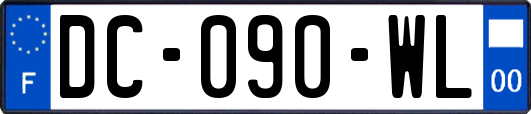 F

DC-090-WL

00